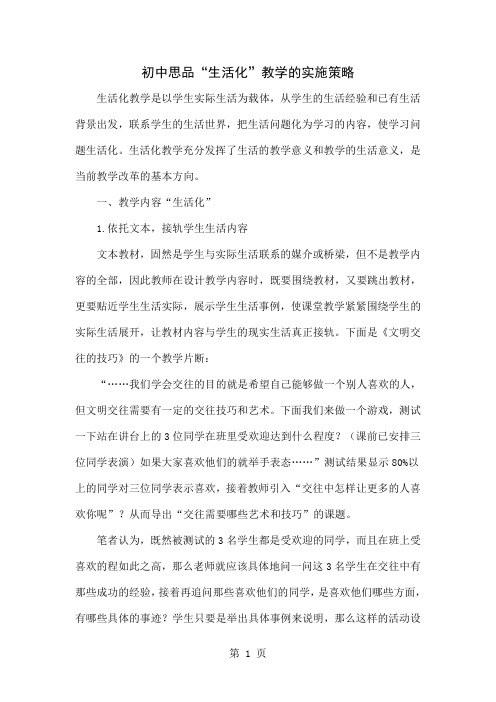 初中思品“生活化”教学的实施策略

生活化教学是以学生实际生活为载体，从学生的生活经验和已有生活背景出发，联系学生的生活世界，把生活问题化为学习的内容，使学习问题生活化。生活化教学充分发挥了生活的教学意义和教学的生活意义，是当前教学改革的基本方向。

一、教学内容“生活化”

1.依托文本，接轨学生生活内容

文本教材，固然是学生与实际生活联系的媒介或桥梁，但不是教学内容的全部，因此教师在设计教学内容时，既要围绕教材，又要跳出教材，更要贴近学生生活实际，展示学生生活事例，使课堂教学紧紧围绕学生的实际生活展开，让教材内容与学生的现实生活真正接轨。下面是《文明交往的技巧》的一个教学片断：

“……我们学会交往的目的就是希望自己能够做一个别人喜欢的人，但文明交往需要有一定的交往技巧和艺术。下面我们来做一个游戏，测试一下站在讲台上的3位同学在班里受欢迎达到什么程度？（课前已安排三位同学表演）如果大家喜欢他们的就举手表态……”测试结果显示80%以上的同学对三位同学表示喜欢，接着教师引入“交往中怎样让更多的人喜欢你呢”？从而导出“交往需要哪些艺术和技巧”的课题。

笔者认为，既然被测试的3名学生都是受欢迎的同学，而且在班上受喜欢的程如此之高，那么老师就应该具体地问一问这3名学生在交往中有那些成功的经验，接着再追问那些喜欢他们的同学，是喜欢他们哪些方面，有哪些具体的事迹？学生只要是举出具体事例来说明，那么这样的活动设

第 1 页